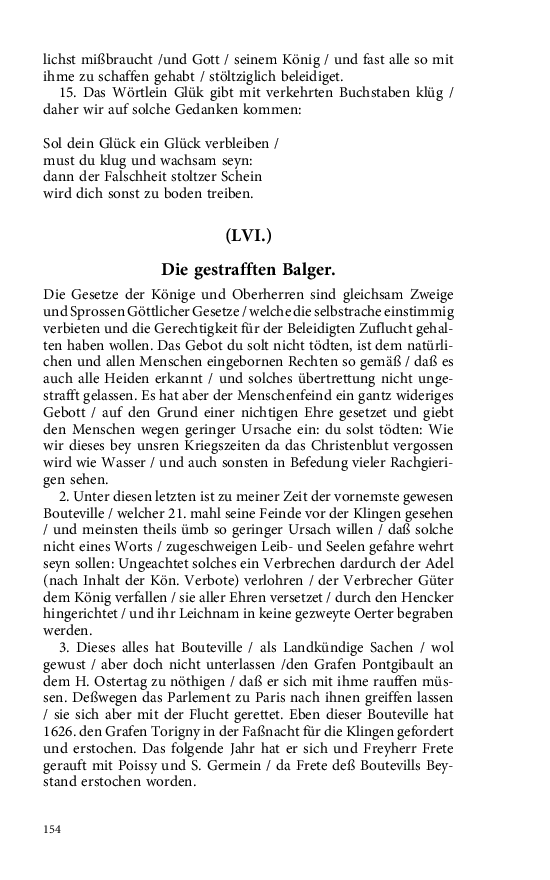 lichst mißbraucht /und Gott / seinem König / und fast alle so mit ihme zu schaffen gehabt / stöltziglich beleidiget.

15. Das Wörtlein Glük gibt mit verkehrten Buchstaben klüg / daher wir auf solche Gedanken kommen:

Sol dein Glück ein Glück verbleiben /
must du klug und wachsam seyn:
dann der Falschheit stoltzer Schein
wird dich sonst zu boden treiben.

(LVI.)

Die gestrafften Balger.

Die Gesetze der Könige und Oberherren sind gleichsam Zweige und Sprossen Göttlicher Gesetze / welche die selbstrache einstimmig verbieten und die Gerechtigkeit für der Beleidigten Zuflucht gehalten haben wollen. Das Gebot du solt nicht tödten, ist dem natürlichen und allen Menschen eingebornen Rechten so gemäß / daß es auch alle Heiden erkannt / und solches übertrettung nicht ungestrafft gelassen. Es hat aber der Menschenfeind ein gantz wideriges Gebott / auf den Grund einer nichtigen Ehre gesetzet und giebt den Menschen wegen geringer Ursache ein: du solst tödten: Wie wir dieses bey unsren Kriegszeiten da das Christenblut vergossen wird wie Wasser / und auch sonsten in Befedung vieler Rachgierigen sehen.

2. Unter diesen letzten ist zu meiner Zeit der vornemste gewesen Bouteville / welcher 21. mahl seine Feinde vor der Klingen gesehen / und meinsten theils ümb so geringer Ursach willen / daß solche nicht eines Worts / zugeschweigen Leib- und Seelen gefahre wehrt seyn sollen: Ungeachtet solches ein Verbrechen dardurch der Adel (nach Inhalt der Kön. Verbote) verlohren / der Verbrecher Güter dem König verfallen / sie aller Ehren versetzet / durch den Hencker hingerichtet / und ihr Leichnam in keine gezweyte Oerter begraben werden.

3. Dieses alles hat Bouteville / als Landkündige Sachen / wol gewust / aber doch nicht unterlassen /den Grafen Pontgibault an dem H. Ostertag zu nöthigen / daß er sich mit ihme rauffen müssen. Deßwegen das Parlement zu Paris nach ihnen greiffen lassen / sie sich aber mit der Flucht gerettet. Eben dieser Bouteville hat 1626. den Grafen Torigny in der Faßnacht für die Klingen gefordert und erstochen. Das folgende Jahr hat er sich und Freyherr Frete gerauft mit Poissy und S. Germein / da Frete deß Boutevills Beystand erstochen worden.

154